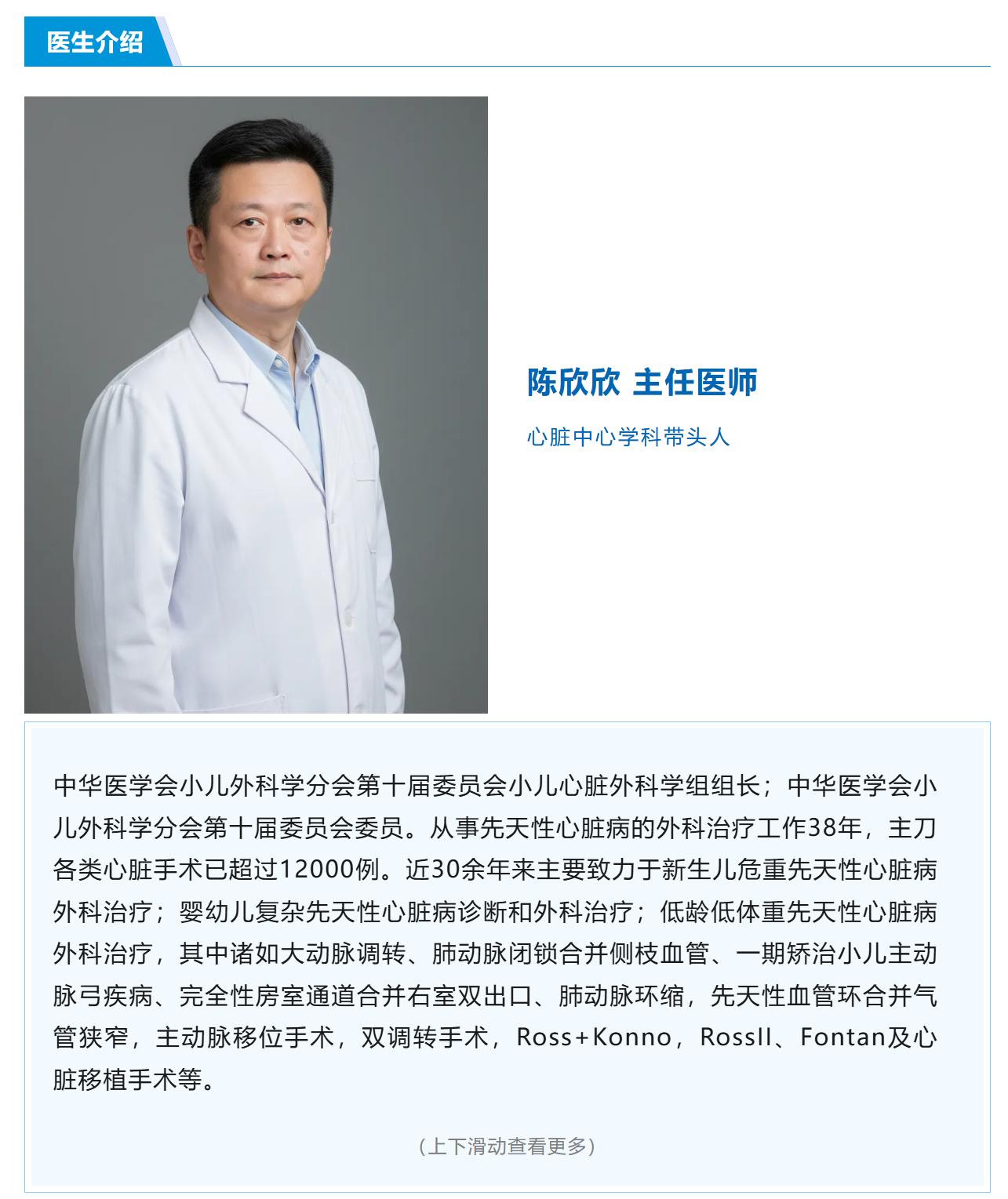 医生介绍

陈欣欣 主任医师

心脏中心学科带头人

中华医学会小儿外科学分会第十届委员会小儿心脏外科学组组长；中华医学会小儿外科学分会第十届委员会委员。从事先天性心脏病的外科治疗工作38年，主刀各类心脏手术已超过12000例。近30余年来主要致力于新生儿危重先天性心脏病外科治疗；婴幼儿复杂先天性心脏病诊断和外科治疗；低龄低体重先天性心脏病外科治疗，其中诸如大动脉调转、肺动脉闭锁合并侧枝血管、一期矫治小儿主动脉弓疾病、完全性房室通道合并右室双出口、肺动脉环缩，先天性血管环合并气管狭窄，主动脉移位手术，双调转手术，Ross+Konno，RossII、Fontan及心脏移植手术等。

（上下滑动查看更多）